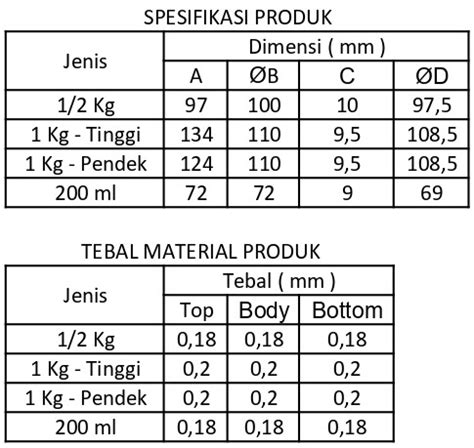 SPESIFIKASI PRODUK

| Jenis | Dimensi ( mm ) | | | |
|---|---|---|---|---|
| | A | ØB | C | ØD |
| 1/2 Kg | 97 | 100 | 10 | 97,5 |
| 1 Kg - Tinggi | 134 | 110 | 9,5 | 108,5 |
| 1 Kg - Pendek | 124 | 110 | 9,5 | 108,5 |
| 200 ml | 72 | 72 | 9 | 69 |

TEBAL MATERIAL PRODUK

| Jenis | Tebal ( mm ) | | |
|---|---|---|---|
| | Top | Body | Bottom |
| 1/2 Kg | 0,18 | 0,18 | 0,18 |
| 1 Kg - Tinggi | 0,2 | 0,2 | 0,2 |
| 1 Kg - Pendek | 0,2 | 0,2 | 0,2 |
| 200 ml | 0,18 | 0,18 | 0,18 |